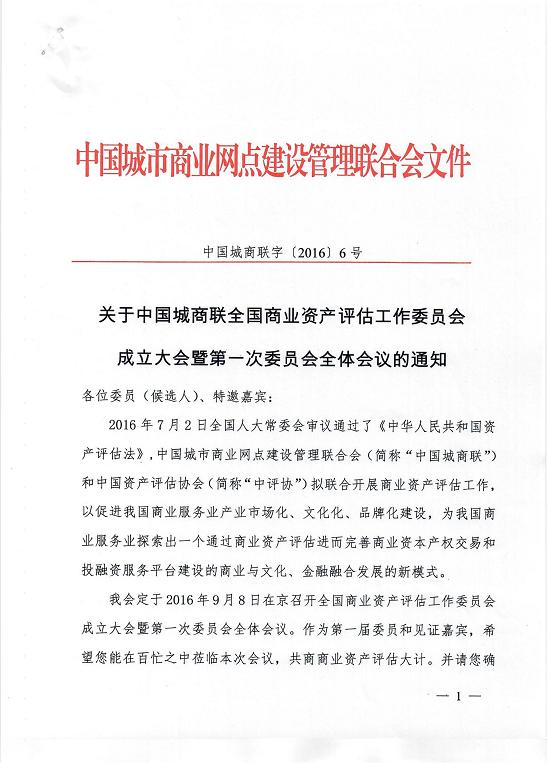 中国城市商业网点建设管理联合会文件

中国城商联字〔2016〕6号

关于中国城商联全国商业资产评估工作委员会成立大会暨第一次委员会全体会议的通知

各位委员（候选人）、特邀嘉宾：

2016年7月2日全国人大常委会审议通过了《中华人民共和国资产评估法》，中国城市商业网点建设管理联合会（简称“中国城商联”）和中国资产评估协会（简称“中评协”）拟联合开展商业资产评估工作，以促进我国商业服务业产业市场化、文化化、品牌化建设，为我国商业服务业探索出一个通过商业资产评估进而完善商业资本产权交易和投融资服务平台建设的商业与文化、金融融合发展的新模式。

我会定于2016年9月8日在京召开全国商业资产评估工作委员会成立大会暨第一次委员会全体会议。作为第一届委员和见证嘉宾，希望您能在百忙之中莅临本次会议，共商商业资产评估大计。并请您确

— 1 —